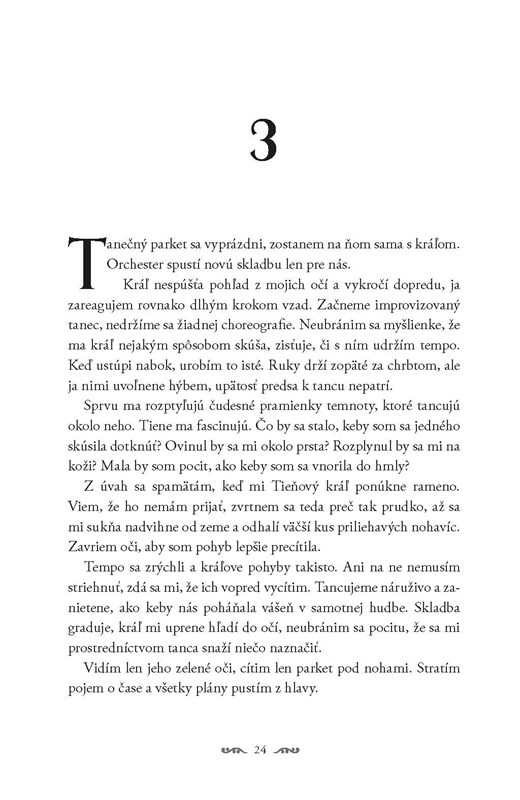 3

Tanečný parket sa vyprázdni, zostanem na ňom sama s kráľom. Orchester spustí novú skladbu len pre nás.

Kráľ nespúšťa pohľad z mojich očí a vykročí dopredu, ja zareagujem rovnako dlhým krokom vzad. Začneme improvizovaný tanec, nedržíme sa žiadnej choreografie. Neubránim sa myšlienke, že ma kráľ nejakým spôsobom skúša, zisťuje, či s ním udržím tempo. Keď ustúpi nabok, urobím to isté. Ruky drží zopäté za chrbtom, ale ja nimi uvoľnene hýbem, upätosť predsa k tancu nepatrí.

Sprvu ma rozptyľujú čudesné pramienky temnoty, ktoré tancujú okolo neho. Tiene ma fascinujú. Čo by sa stalo, keby som sa jedného skúsila dotknúť? Ovinul by sa mi okolo prsta? Rozplynul by sa mi na koži? Mala by som pocit, ako keby som sa vnorila do hmly?

Z úvah sa spamätám, keď mi Tieňový kráľ ponúkne rameno. Viem, že ho nemám prijať, zvrtnem sa teda preč tak prudko, až sa mi sukňa nadvihne od zeme a odhalí väčší kus priliehavých nohavíc. Zavriem oči, aby som pohyb lepšie precítila.

Tempo sa zrýchli a kráľove pohyby takisto. Ani na ne nemusím striehnuť, zdá sa mi, že ich vopred vycítim. Tancujeme náruživo a zanietene, ako keby nás poháňala vášeň v samotnej hudbe. Skladba graduje, kráľ mi uprene hľadí do očí, neubránim sa pocitu, že sa mi prostredníctvom tanca snaží niečo naznačiť.

Vidím len jeho zelené oči, cítim len parket pod nohami. Stratím pojem o čase a všetky plány pustím z hlavy.

24